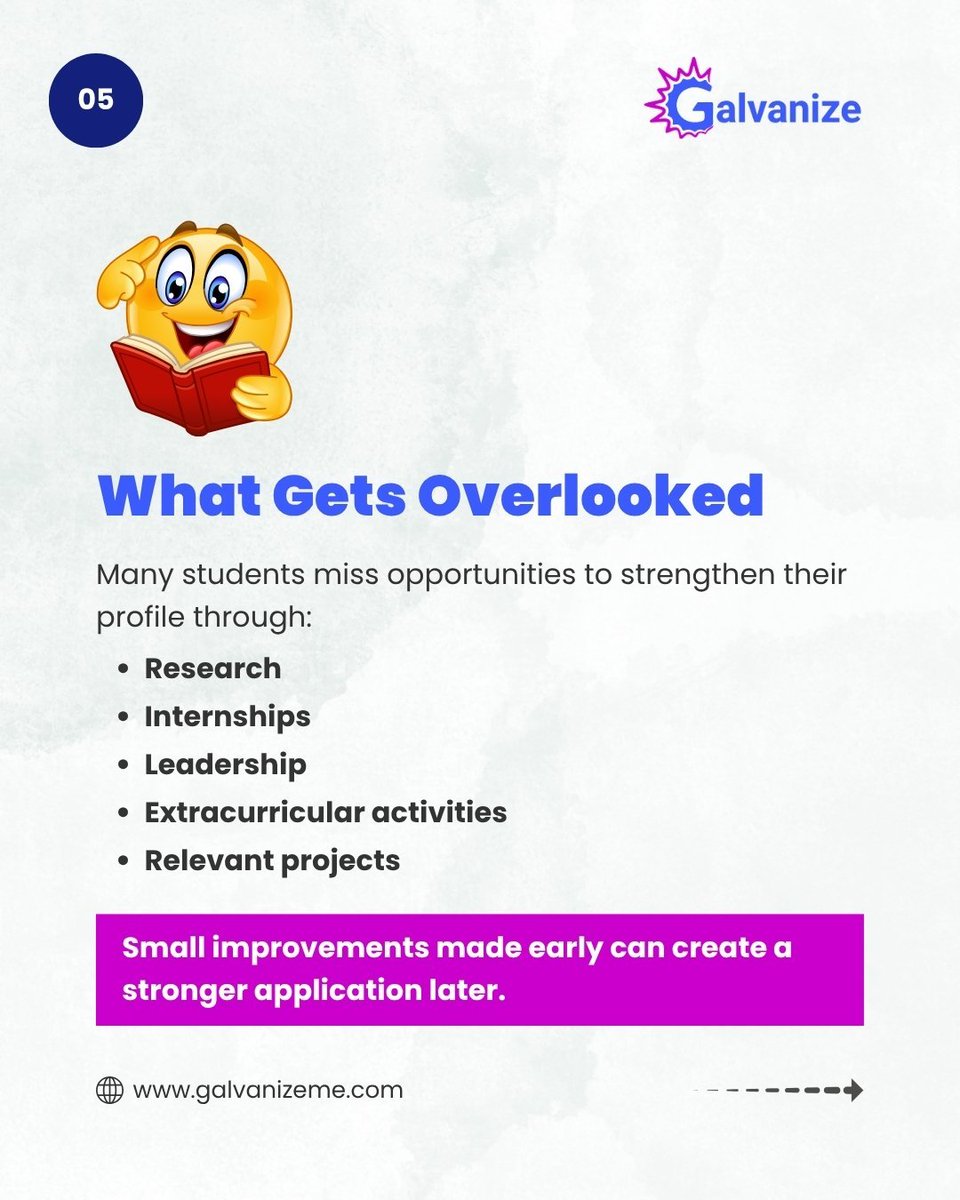 05

Galvanize

What Gets Overlooked

Many students miss opportunities to strengthen their profile through:

• Research
• Internships
• Leadership
• Extracurricular activities
• Relevant projects

Small improvements made early can create a stronger application later.

www.galvanizeme.com